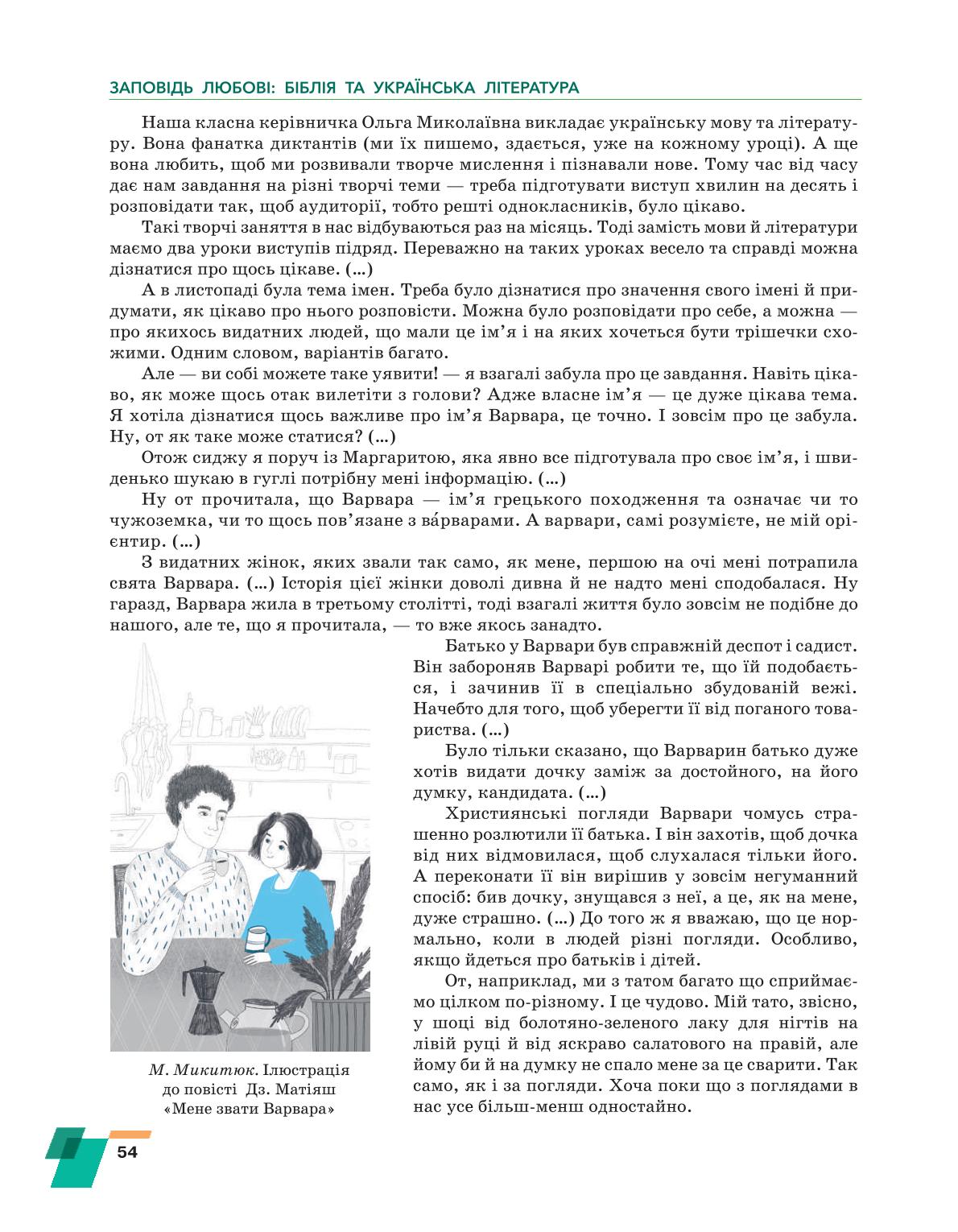 ЗАПОВІДЬ ЛЮБОВІ: БІБЛІЯ ТА УКРАЇНСЬКА ЛІТЕРАТУРА

Наша класна керівничка Ольга Миколаївна викладає українську мову та літературу. Вона фанатка диктантів (ми їх пишемо, здається, уже на кожному уроці). А ще вона любить, щоб ми розвивали творче мислення і пізнавали нове. Тому час від часу дає нам завдання на різні творчі теми — треба підготувати виступ хвилин на десять і розповідати так, щоб аудиторії, тобто решті однокласників, було цікаво.

Такі творчі заняття в нас відбуваються раз на місяць. Тоді замість мови й літератури маємо два уроки виступів підряд. Переважно на таких уроках весело та справді можна дізнатися про щось цікаве. (...)

А в листопаді була тема імен. Треба було дізнатися про значення свого імені й придумати, як цікаво про нього розповісти. Можна було розповідати про себе, а можна — про якихось видатних людей, що мали це ім'я і на яких хочеться бути трішечки схожими. Одним словом, варіантів багато.

Але — ви собі можете таке уявити! — я взагалі забула про це завдання. Навіть цікаво, як може щось отак вилетіти з голови? Адже власне ім'я — це дуже цікава тема. Я хотіла дізнатися щось важливе про ім'я Варвара, це точно. І зовсім про це забула. Ну, от як таке може статися? (...)

Отож сиджу я поруч із Маргаритою, яка явно все підготувала про своє ім'я, і швиденько шукаю в гуглі потрібну мені інформацію. (...)

Ну от прочитала, що Варвара — ім'я грецького походження та означає чи то чужоземка, чи то щось пов'язане з ва́рварами. А варвари, самі розумієте, не мій орієнтир. (...)

З видатних жінок, яких звали так само, як мене, першою на очі мені потрапила свята Варвара. (...) Історія цієї жінки доволі дивна й не надто мені сподобалася. Ну гаразд, Варвара жила в третьому столітті, тоді взагалі життя було зовсім не подібне до нашого, але те, що я прочитала, — то вже якось занадто.

Батько у Варвари був справжній деспот і садист. Він забороняв Варварі робити те, що їй подобається, і зачинив її в спеціально збудованій вежі. Начебто для того, щоб уберегти її від поганого товариства. (...)

Було тільки сказано, що Варварин батько дуже хотів видати дочку заміж за достойного, на його думку, кандидата. (...)

Християнські погляди Варвари чомусь страшенно розлютили її батька. І він захотів, щоб дочка від них відмовилася, щоб слухалася тільки його. А переконати її він вирішив у зовсім негуманний спосіб: бив дочку, знущався з неї, а це, як на мене, дуже страшно. (...) До того ж я вважаю, що це нормально, коли в людей різні погляди. Особливо, якщо йдеться про батьків і дітей.

От, наприклад, ми з татом багато що сприймаємо цілком по-різному. І це чудово. Мій тато, звісно, у шоці від болотяно-зеленого лаку для нігтів на лівій руці й від яскраво салатового на правій, але йому би й на думку не спало мене за це сварити. Так само, як і за погляди. Хоча поки що з поглядами в нас усе більш-менш одностайно.

М. Микитюк. Ілюстрація до повісті Дз. Матіяш «Мене звати Варвара»

54